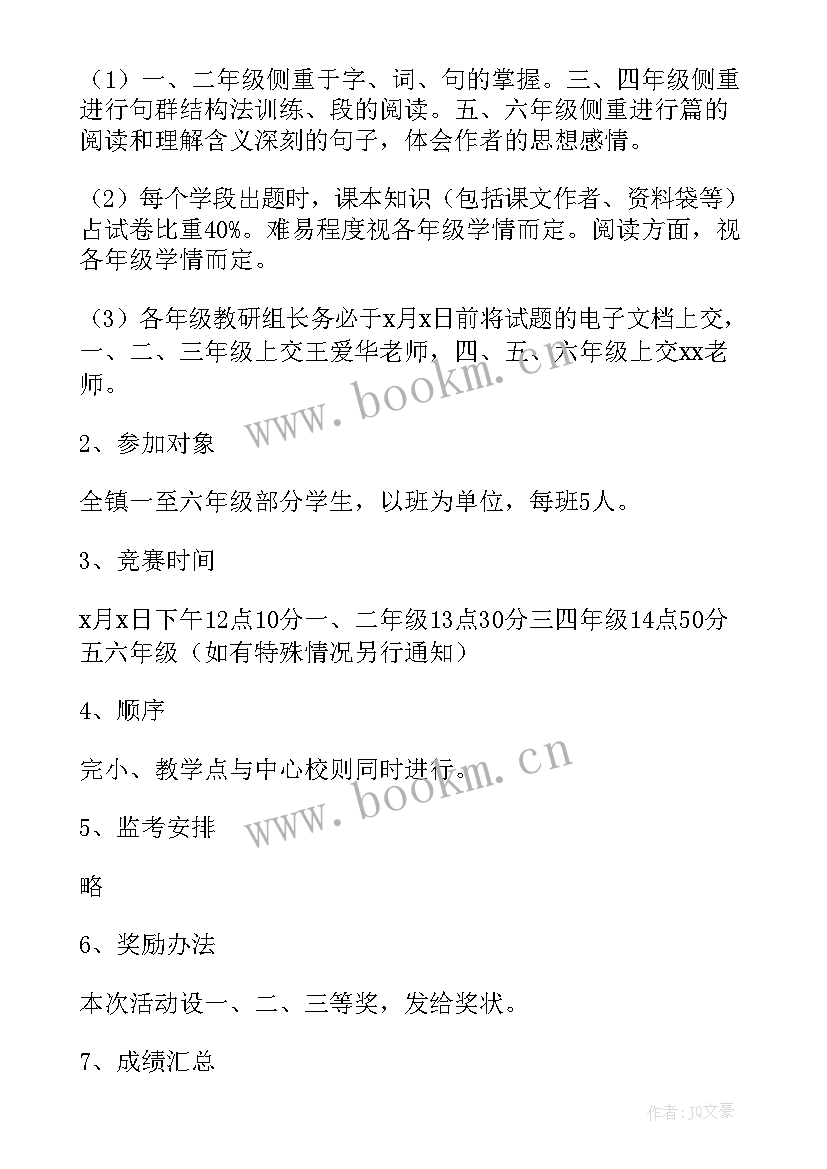 （1）一、二年级侧重于字、词、句的掌握。三、四年级侧重进行句群结构法训练、段的阅读。五、六年级侧重进行篇的阅读和理解含义深刻的句子，体会作者的思想感情。

（2）每个学段出题时，课本知识（包括课文作者、资料袋等）占试卷比重40%。难易程度视各年级学情而定。阅读方面，视各年级学情而定。

（3）各年级教研组长务必于x月x日前将试题的电子文档上交，一、二、三年级上交王爱华老师，四、五、六年级上交xx老师。

www.bookm.cn

2、参加对象

全镇一至六年级部分学生，以班为单位，每班5人。

3、竞赛时间

x月x日下午12点10分一、二年级13点30分三四年级14点50分五六年级（如有特殊情况另行通知）

4、顺序

完小、教学点与中心校则同时进行。

www.bookm.cn

5、监考安排

略

6、奖励办法

本次活动设一、二、三等奖，发给奖状。

7、成绩汇总

作者：JQ文豪